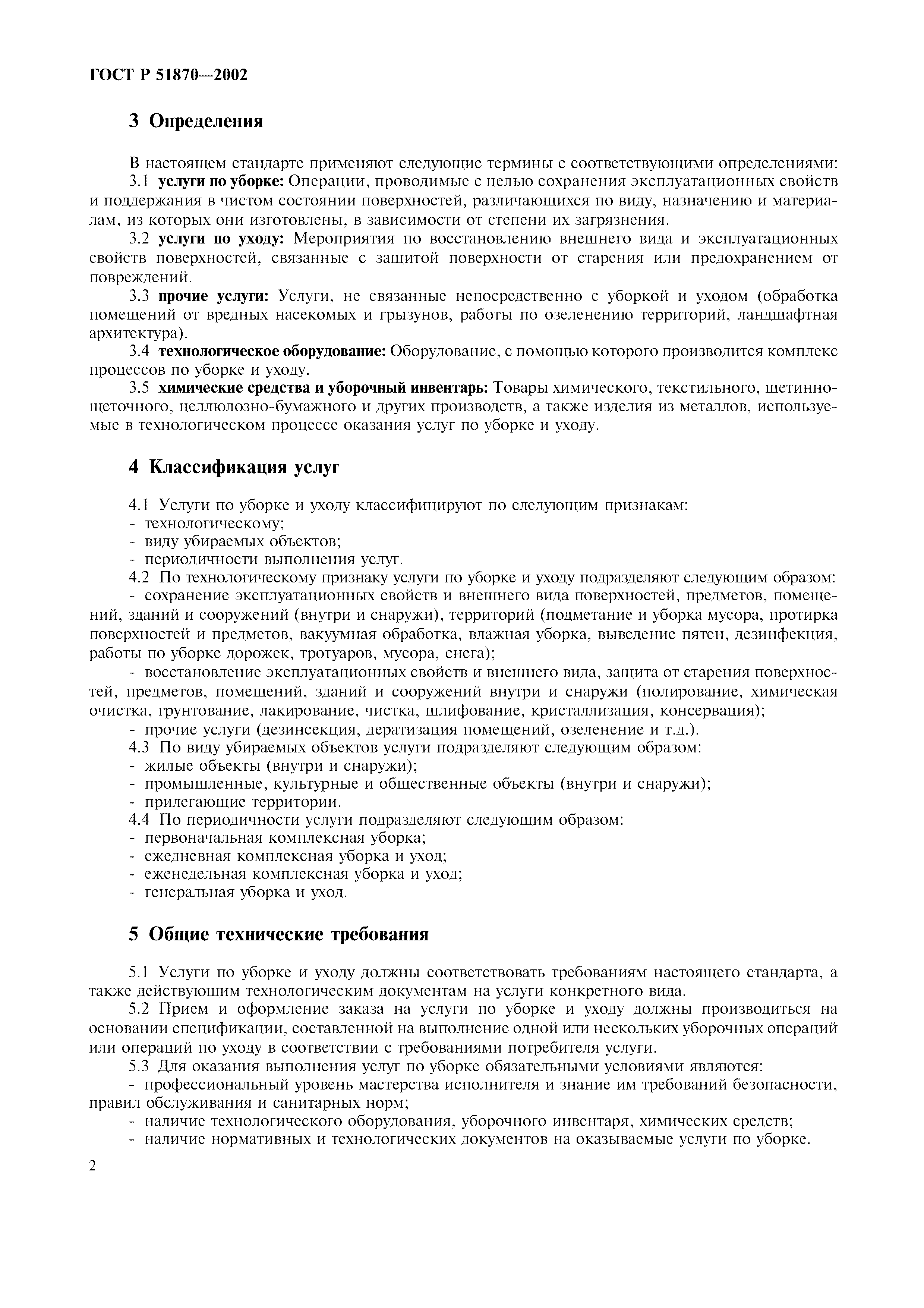 ГОСТ Р 51870—2002

3 Определения

В настоящем стандарте применяют следующие термины с соответствующими определениями:
3.1 услуги по уборке: Операции, проводимые с целью сохранения эксплуатационных свойств и поддержания в чистом состоянии поверхностей, различающихся по виду, назначению и материалам, из которых они изготовлены, в зависимости от степени их загрязнения.
3.2 услуги по уходу: Мероприятия по восстановлению внешнего вида и эксплуатационных свойств поверхностей, связанные с защитой поверхности от старения или предохранением от повреждений.
3.3 прочие услуги: Услуги, не связанные непосредственно с уборкой и уходом (обработка помещений от вредных насекомых и грызунов, работы по озеленению территорий, ландшафтная архитектура).
3.4 технологическое оборудование: Оборудование, с помощью которого производится комплекс процессов по уборке и уходу.
3.5 химические средства и уборочный инвентарь: Товары химического, текстильного, щетинно-щеточного, целлюлозно-бумажного и других производств, а также изделия из металлов, используемые в технологическом процессе оказания услуг по уборке и уходу.

4 Классификация услуг

4.1 Услуги по уборке и уходу классифицируют по следующим признакам:
- технологическому;
- виду убираемых объектов;
- периодичности выполнения услуг.
4.2 По технологическому признаку услуги по уборке и уходу подразделяют следующим образом:
- сохранение эксплуатационных свойств и внешнего вида поверхностей, предметов, помещений, зданий и сооружений (внутри и снаружи), территорий (подметание и уборка мусора, протирка поверхностей и предметов, вакуумная обработка, влажная уборка, выведение пятен, дезинфекция, работы по уборке дорожек, тротуаров, мусора, снега);
- восстановление эксплуатационных свойств и внешнего вида, защита от старения поверхностей, предметов, помещений, зданий и сооружений внутри и снаружи (полирование, химическая очистка, грунтование, лакирование, чистка, шлифование, кристаллизация, консервация);
- прочие услуги (дезинсекция, дератизация помещений, озеленение и т.д.).
4.3 По виду убираемых объектов услуги подразделяют следующим образом:
- жилые объекты (внутри и снаружи);
- промышленные, культурные и общественные объекты (внутри и снаружи);
- прилегающие территории.
4.4 По периодичности услуги подразделяют следующим образом:
- первоначальная комплексная уборка;
- ежедневная комплексная уборка и уход;
- еженедельная комплексная уборка и уход;
- генеральная уборка и уход.

5 Общие технические требования

5.1 Услуги по уборке и уходу должны соответствовать требованиям настоящего стандарта, а также действующим технологическим документам на услуги конкретного вида.
5.2 Прием и оформление заказа на услуги по уборке и уходу должны производиться на основании спецификации, составленной на выполнение одной или нескольких уборочных операций или операций по уходу в соответствии с требованиями потребителя услуги.
5.3 Для оказания выполнения услуг по уборке обязательными условиями являются:
- профессиональный уровень мастерства исполнителя и знание им требований безопасности, правил обслуживания и санитарных норм;
- наличие технологического оборудования, уборочного инвентаря, химических средств;
- наличие нормативных и технологических документов на оказываемые услуги по уборке.

2